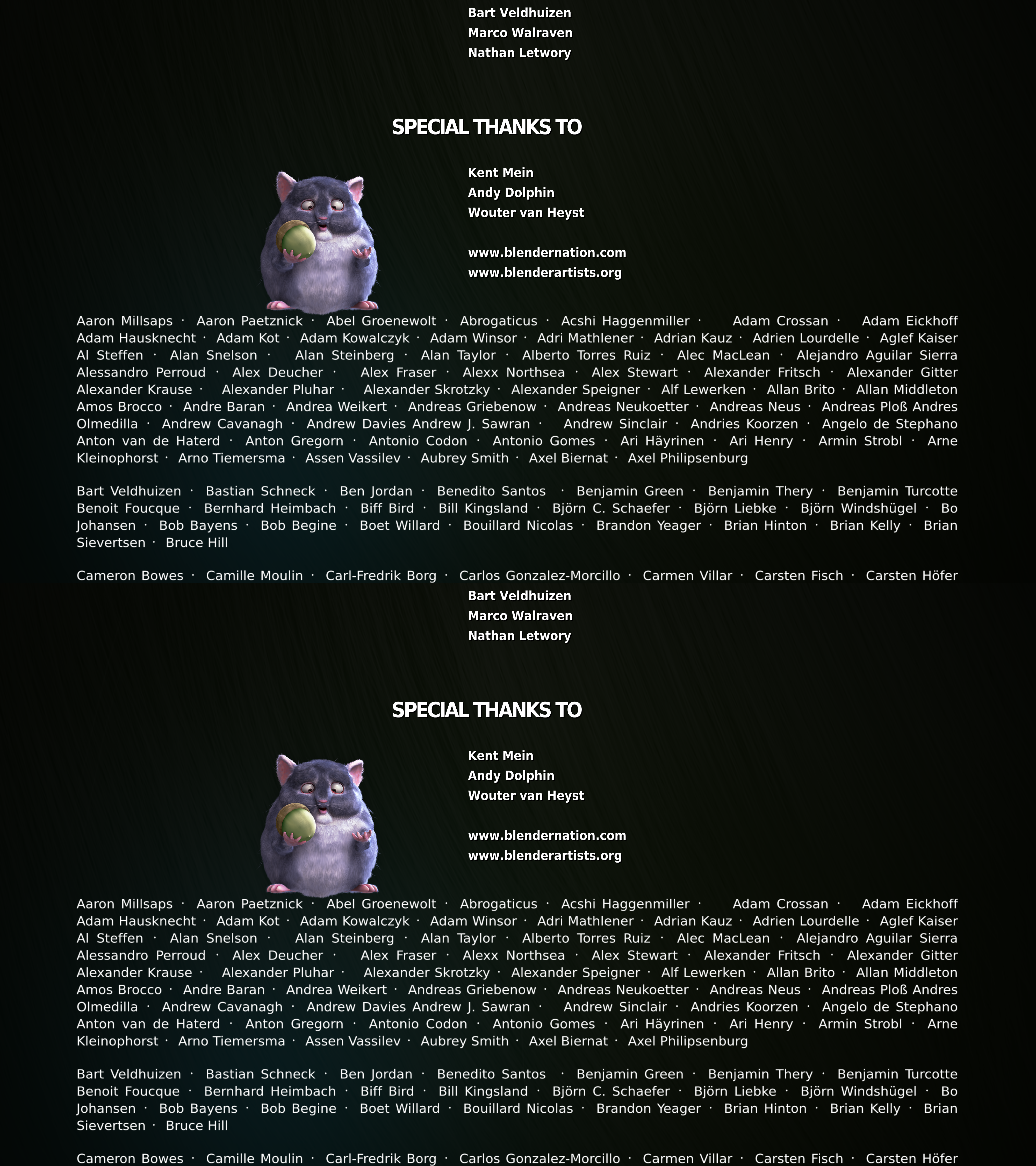 Bart Veldhuizen
Marco Walraven
Nathan Letwory

SPECIAL THANKS TO

Kent Mein
Andy Dolphin
Wouter van Heyst

www.blendernation.com
www.blenderartists.org

Aaron Millsaps · Aaron Paetznick · Abel Groenewolt · Abrogaticus · Acshi Haggenmiller · Adam Crossan · Adam Eickhoff Adam Hausknecht · Adam Kot · Adam Kowalczyk · Adam Winsor · Adri Mathlener · Adrian Kauz · Adrien Lourdelle · Aglef Kaiser Al Steffen · Alan Snelson · Alan Steinberg · Alan Taylor · Alberto Torres Ruiz · Alec MacLean · Alejandro Aguilar Sierra Alessandro Perroud · Alex Deucher · Alex Fraser · Alexx Northsea · Alex Stewart · Alexander Fritsch · Alexander Gitter Alexander Krause · Alexander Pluhar · Alexander Skrotzky · Alexander Speigner · Alf Lewerken · Allan Brito · Allan Middleton Amos Brocco · Andre Baran · Andrea Weikert · Andreas Griebenow · Andreas Neukoetter · Andreas Neus · Andreas Ploß Andres Olmedilla · Andrew Cavanagh · Andrew Davies Andrew J. Sawran · Andrew Sinclair · Andries Koorzen · Angelo de Stephano Anton van de Haterd · Anton Gregorn · Antonio Codon · Antonio Gomes · Ari Häyrinen · Ari Henry · Armin Strobl · Arne Kleinophorst · Arno Tiemersma · Assen Vassilev · Aubrey Smith · Axel Biernat · Axel Philipsenburg

Bart Veldhuizen · Bastian Schneck · Ben Jordan · Benedito Santos · Benjamin Green · Benjamin Thery · Benjamin Turcotte Benoit Foucque · Bernhard Heimbach · Biff Bird · Bill Kingsland · Björn C. Schaefer · Björn Liebke · Björn Windshügel · Bo Johansen · Bob Bayens · Bob Begine · Boet Willard · Bouillard Nicolas · Brandon Yeager · Brian Hinton · Brian Kelly · Brian Sievertsen · Bruce Hill

Cameron Bowes · Camille Moulin · Carl-Fredrik Borg · Carlos Gonzalez-Morcillo · Carmen Villar · Carsten Fisch · Carsten Höfer

Bart Veldhuizen
Marco Walraven
Nathan Letwory

SPECIAL THANKS TO

Kent Mein
Andy Dolphin
Wouter van Heyst

www.blendernation.com
www.blenderartists.org

Aaron Millsaps · Aaron Paetznick · Abel Groenewolt · Abrogaticus · Acshi Haggenmiller · Adam Crossan · Adam Eickhoff Adam Hausknecht · Adam Kot · Adam Kowalczyk · Adam Winsor · Adri Mathlener · Adrian Kauz · Adrien Lourdelle · Aglef Kaiser Al Steffen · Alan Snelson · Alan Steinberg · Alan Taylor · Alberto Torres Ruiz · Alec MacLean · Alejandro Aguilar Sierra Alessandro Perroud · Alex Deucher · Alex Fraser · Alexx Northsea · Alex Stewart · Alexander Fritsch · Alexander Gitter Alexander Krause · Alexander Pluhar · Alexander Skrotzky · Alexander Speigner · Alf Lewerken · Allan Brito · Allan Middleton Amos Brocco · Andre Baran · Andrea Weikert · Andreas Griebenow · Andreas Neukoetter · Andreas Neus · Andreas Ploß Andres Olmedilla · Andrew Cavanagh · Andrew Davies Andrew J. Sawran · Andrew Sinclair · Andries Koorzen · Angelo de Stephano Anton van de Haterd · Anton Gregorn · Antonio Codon · Antonio Gomes · Ari Häyrinen · Ari Henry · Armin Strobl · Arne Kleinophorst · Arno Tiemersma · Assen Vassilev · Aubrey Smith · Axel Biernat · Axel Philipsenburg

Bart Veldhuizen · Bastian Schneck · Ben Jordan · Benedito Santos · Benjamin Green · Benjamin Thery · Benjamin Turcotte Benoit Foucque · Bernhard Heimbach · Biff Bird · Bill Kingsland · Björn C. Schaefer · Björn Liebke · Björn Windshügel · Bo Johansen · Bob Bayens · Bob Begine · Boet Willard · Bouillard Nicolas · Brandon Yeager · Brian Hinton · Brian Kelly · Brian Sievertsen · Bruce Hill

Cameron Bowes · Camille Moulin · Carl-Fredrik Borg · Carlos Gonzalez-Morcillo · Carmen Villar · Carsten Fisch · Carsten Höfer